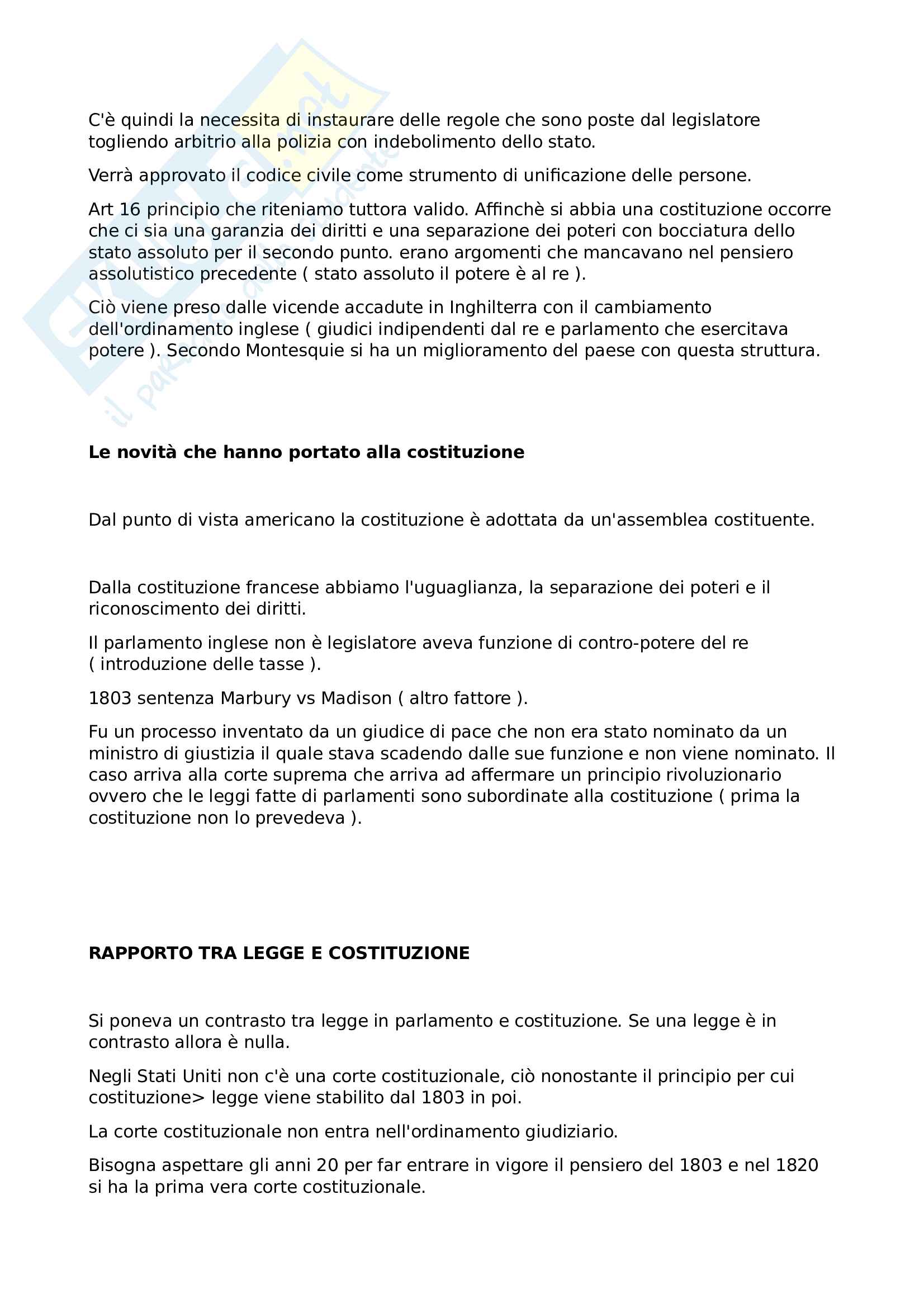 C'è quindi la necessita di instaurare delle regole che sono poste dal legislatore togliendo arbitrio alla polizia con indebolimento dello stato.

Verrà approvato il codice civile come strumento di unificazione delle persone.

Art 16 principio che riteniamo tuttora valido. Affinchè si abbia una costituzione occorre che ci sia una garanzia dei diritti e una separazione dei poteri con bocciatura dello stato assoluto per il secondo punto. erano argomenti che mancavano nel pensiero assolutistico precedente ( stato assoluto il potere è al re ).

Ciò viene preso dalle vicende accadute in Inghilterra con il cambiamento dell'ordinamento inglese ( giudici indipendenti dal re e parlamento che esercitava potere ). Secondo Montesquie si ha un miglioramento del paese con questa struttura.

**Le novità che hanno portato alla costituzione**

Dal punto di vista americano la costituzione è adottata da un'assemblea costituente.

Dalla costituzione francese abbiamo l'uguaglianza, la separazione dei poteri e il riconoscimento dei diritti.

Il parlamento inglese non è legislatore aveva funzione di contro-potere del re ( introduzione delle tasse ).

1803 sentenza Marbury vs Madison ( altro fattore ).

Fu un processo inventato da un giudice di pace che non era stato nominato da un ministro di giustizia il quale stava scadendo dalle sue funzione e non viene nominato. Il caso arriva alla corte suprema che arriva ad affermare un principio rivoluzionario ovvero che le leggi fatte di parlamenti sono subordinate alla costituzione ( prima la costituzione non lo prevedeva ).

**RAPPORTO TRA LEGGE E COSTITUZIONE**

Si poneva un contrasto tra legge in parlamento e costituzione. Se una legge è in contrasto allora è nulla.

Negli Stati Uniti non c'è una corte costituzionale, ciò nonostante il principio per cui costituzione> legge viene stabilito dal 1803 in poi.

La corte costituzionale non entra nell'ordinamento giudiziario.

Bisogna aspettare gli anni 20 per far entrare in vigore il pensiero del 1803 e nel 1820 si ha la prima vera corte costituzionale.